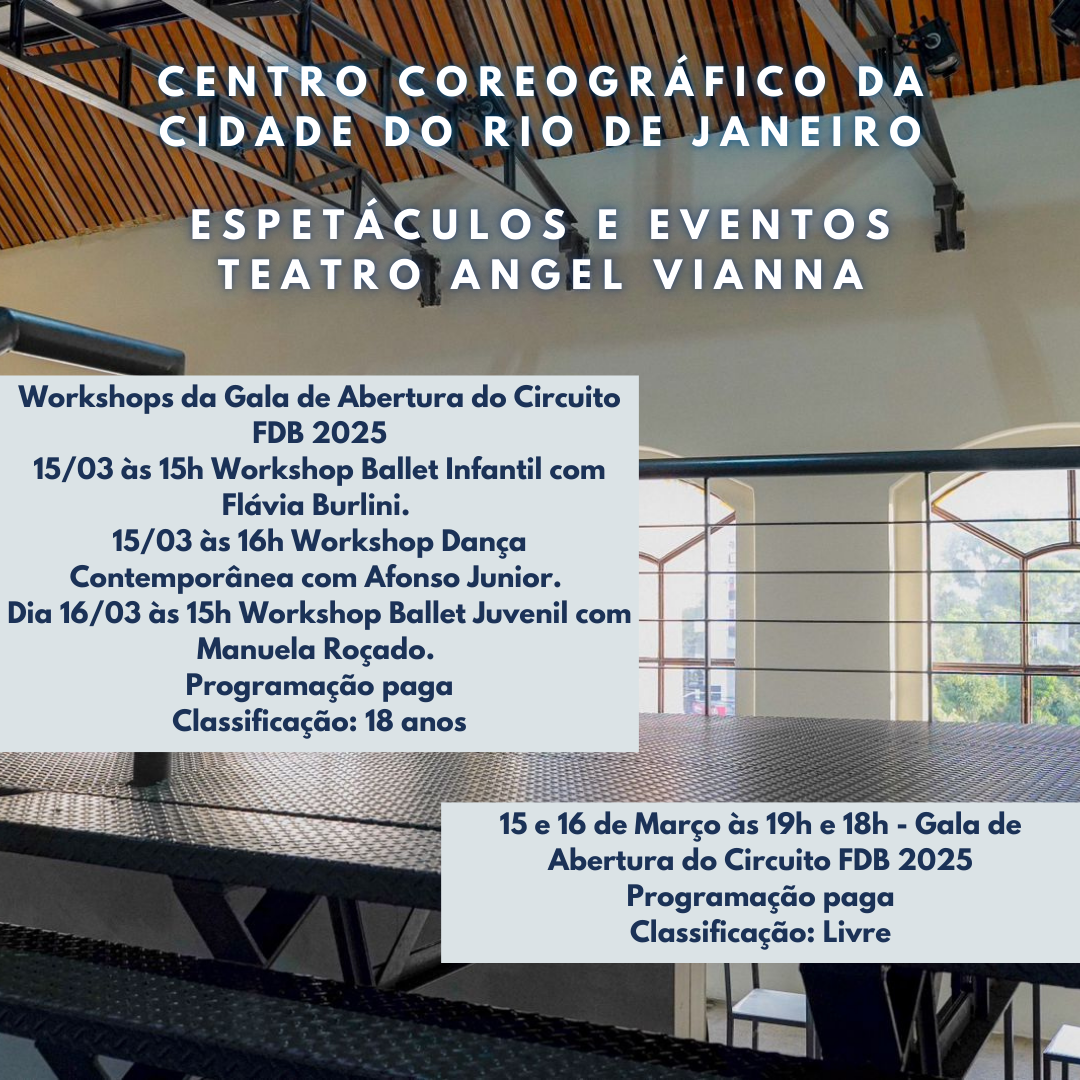 CENTRO COREOGRÁFICO DA CIDADE DO RIO DE JANEIRO

ESPETÁCULOS E EVENTOS
TEATRO ANGEL VIANNA

Workshops da Gala de Abertura do Circuito FDB 2025
15/03 às 15h Workshop Ballet Infantil com Flávia Burlini.
15/03 às 16h Workshop Dança Contemporânea com Afonso Junior.
Dia 16/03 às 15h Workshop Ballet Juvenil com Manuela Roçado.
Programação paga
Classificação: 18 anos

15 e 16 de Março às 19h e 18h - Gala de Abertura do Circuito FDB 2025
Programação paga
Classificação: Livre